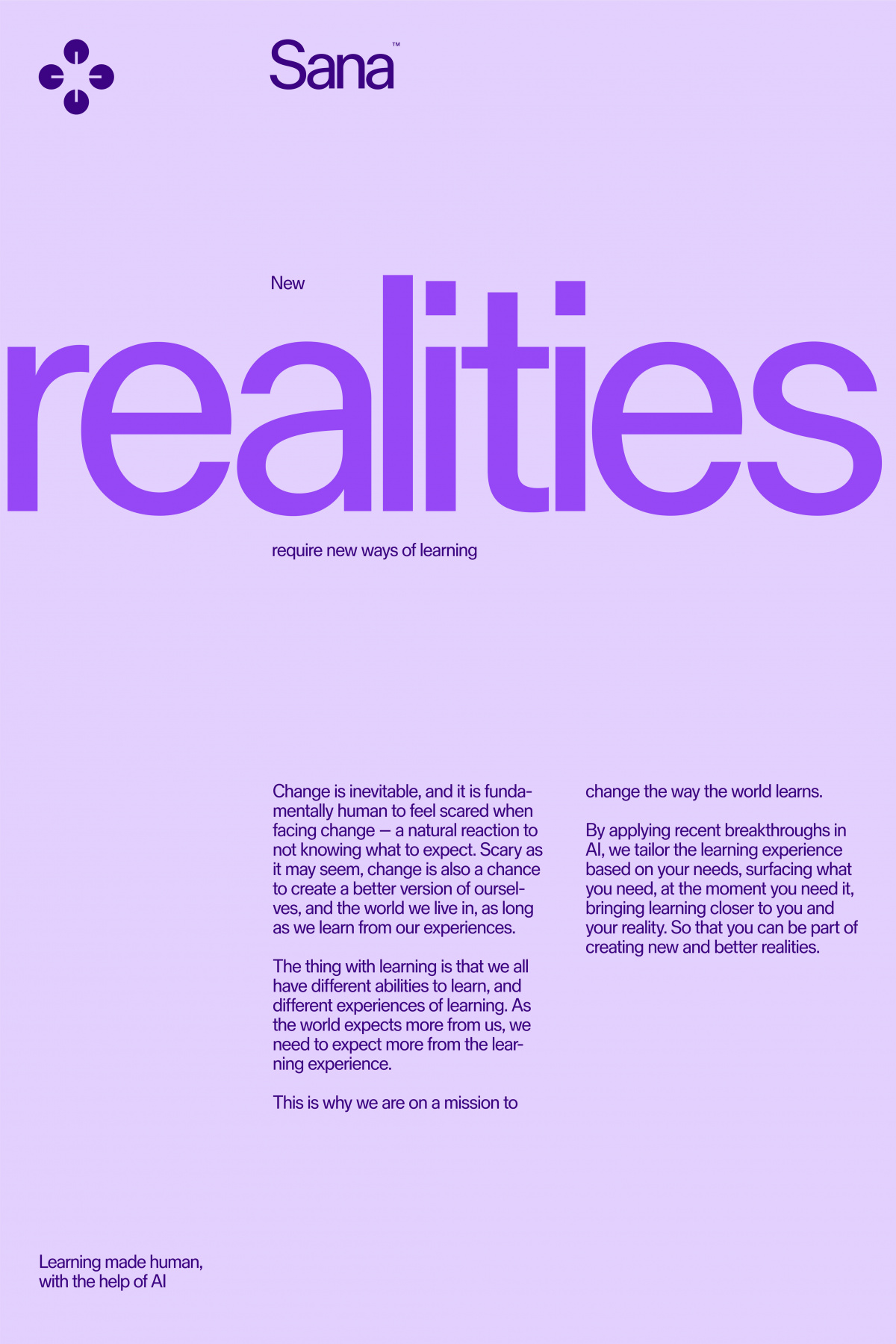 Sana™

New

realities

require new ways of learning

Change is inevitable, and it is fundamentally human to feel scared when facing change — a natural reaction to not knowing what to expect. Scary as it may seem, change is also a chance to create a better version of ourselves, and the world we live in, as long as we learn from our experiences.

The thing with learning is that we all have different abilities to learn, and different experiences of learning. As the world expects more from us, we need to expect more from the learning experience.

This is why we are on a mission to change the way the world learns.

By applying recent breakthroughs in AI, we tailor the learning experience based on your needs, surfacing what you need, at the moment you need it, bringing learning closer to you and your reality. So that you can be part of creating new and better realities.

Learning made human, with the help of AI